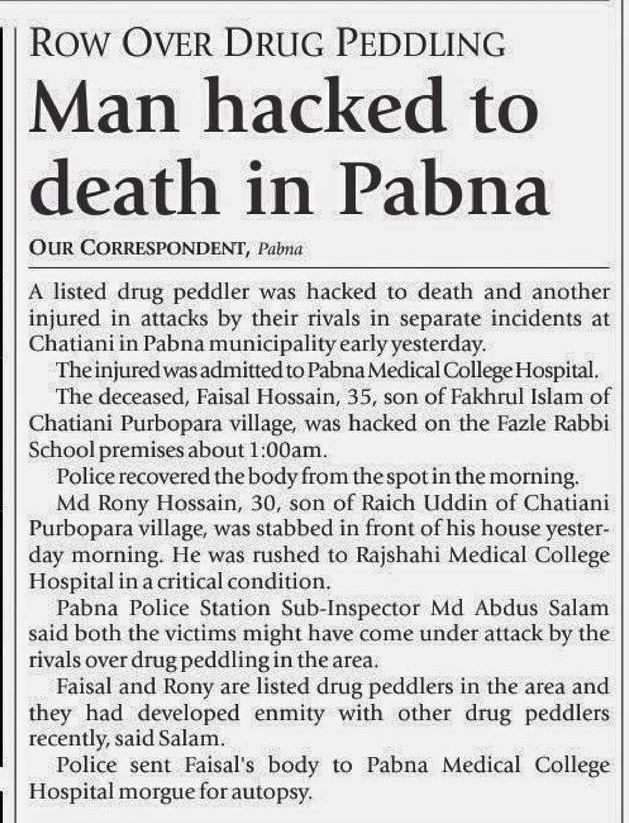 ROW OVER DRUG PEDDLING

Man hacked to death in Pabna

OUR CORRESPONDENT, Pabna

A listed drug peddler was hacked to death and another injured in attacks by their rivals in separate incidents at Chatiani in Pabna municipality early yesterday.

The injured was admitted to Pabna Medical College Hospital.

The deceased, Faisal Hossain, 35, son of Fakhrul Islam of Chatiani Purbopara village, was hacked on the Fazle Rabbi School premises about 1:00am.

Police recovered the body from the spot in the morning.

Md Rony Hossain, 30, son of Raich Uddin of Chatiani Purbopara village, was stabbed in front of his house yesterday morning. He was rushed to Rajshahi Medical College Hospital in a critical condition.

Pabna Police Station Sub-Inspector Md Abdus Salam said both the victims might have come under attack by the rivals over drug peddling in the area.

Faisal and Rony are listed drug peddlers in the area and they had developed enmity with other drug peddlers recently, said Salam.

Police sent Faisal's body to Pabna Medical College Hospital morgue for autopsy.